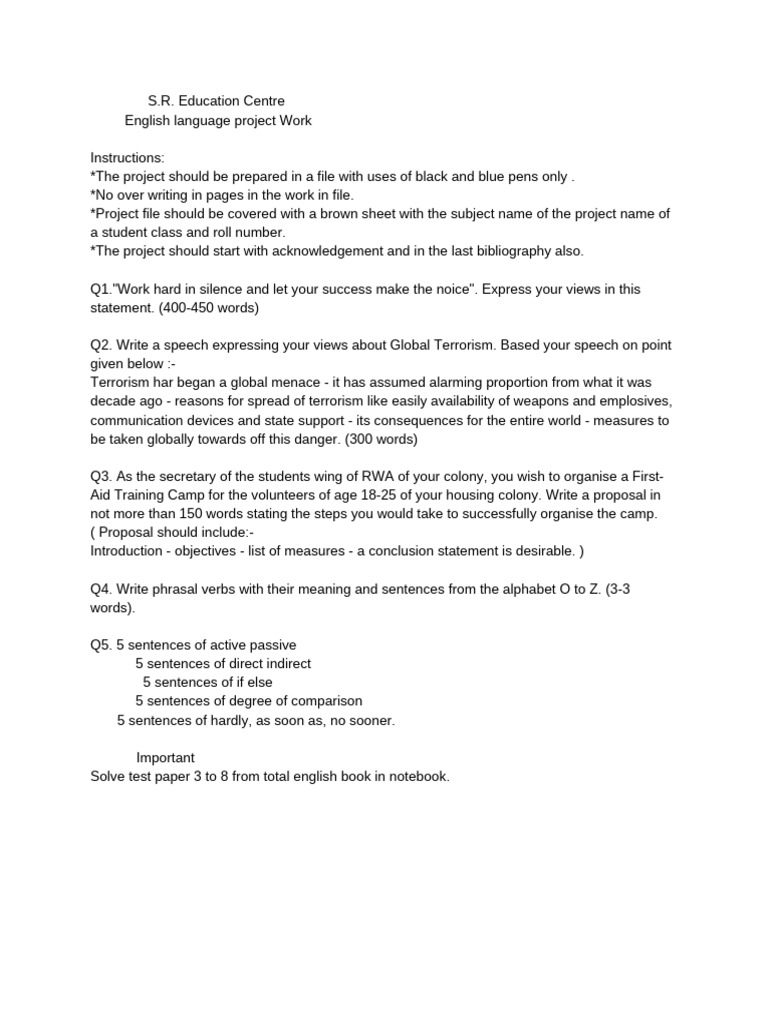 S.R. Education Centre
English language project Work

Instructions:
*The project should be prepared in a file with uses of black and blue pens only .
*No over writing in pages in the work in file.
*Project file should be covered with a brown sheet with the subject name of the project name of a student class and roll number.
*The project should start with acknowledgement and in the last bibliography also.

Q1."Work hard in silence and let your success make the noice". Express your views in this statement. (400-450 words)

Q2. Write a speech expressing your views about Global Terrorism. Based your speech on point given below :-
Terrorism har began a global menace - it has assumed alarming proportion from what it was decade ago - reasons for spread of terrorism like easily availability of weapons and emplosives, communication devices and state support - its consequences for the entire world - measures to be taken globally towards off this danger. (300 words)

Q3. As the secretary of the students wing of RWA of your colony, you wish to organise a First-Aid Training Camp for the volunteers of age 18-25 of your housing colony. Write a proposal in not more than 150 words stating the steps you would take to successfully organise the camp.
( Proposal should include:-
Introduction - objectives - list of measures - a conclusion statement is desirable. )

Q4. Write phrasal verbs with their meaning and sentences from the alphabet O to Z. (3-3 words).

Q5. 5 sentences of active passive
5 sentences of direct indirect
5 sentences of if else
5 sentences of degree of comparison
5 sentences of hardly, as soon as, no sooner.

Important
Solve test paper 3 to 8 from total english book in notebook.